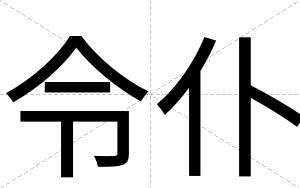 令仆